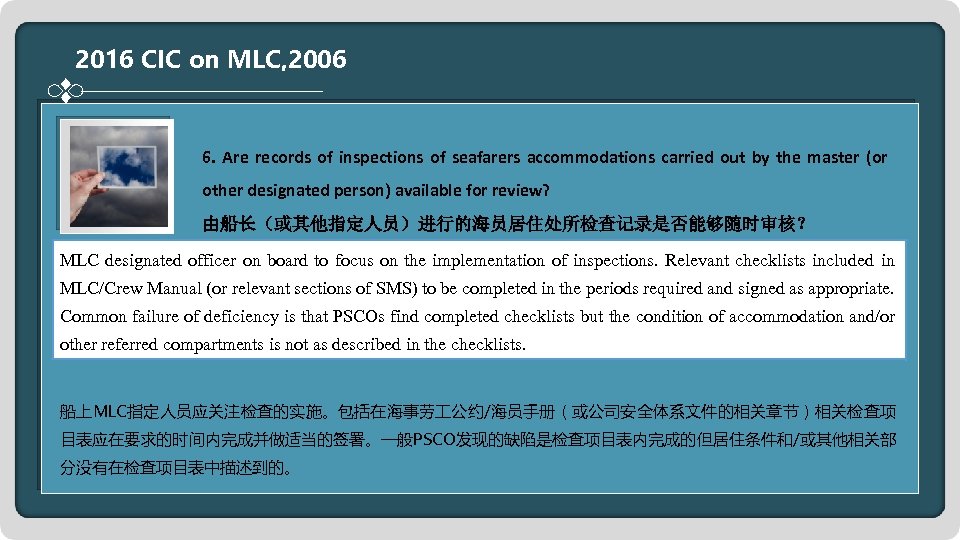 2016 CIC on MLC,2006

6. Are records of inspections of seafarers accommodations carried out by the master (or other designated person) available for review?
由船长（或其他指定人员）进行的海员居住处所检查记录是否能够随时审核？

MLC designated officer on board to focus on the implementation of inspections. Relevant checklists included in MLC/Crew Manual (or relevant sections of SMS) to be completed in the periods required and signed as appropriate. Common failure of deficiency is that PSCOs find completed checklists but the condition of accommodation and/or other referred compartments is not as described in the checklists.

船上MLC指定人员应关注检查的实施。包括在海事劳工公约/海员手册（或公司安全体系文件的相关章节）相关检查项目表应在要求的时间内完成并做适当的签署。一般PSCO发现的缺陷是检查项目表内完成的但居住条件和/或其他相关部分没有在检查项目表中描述到的。